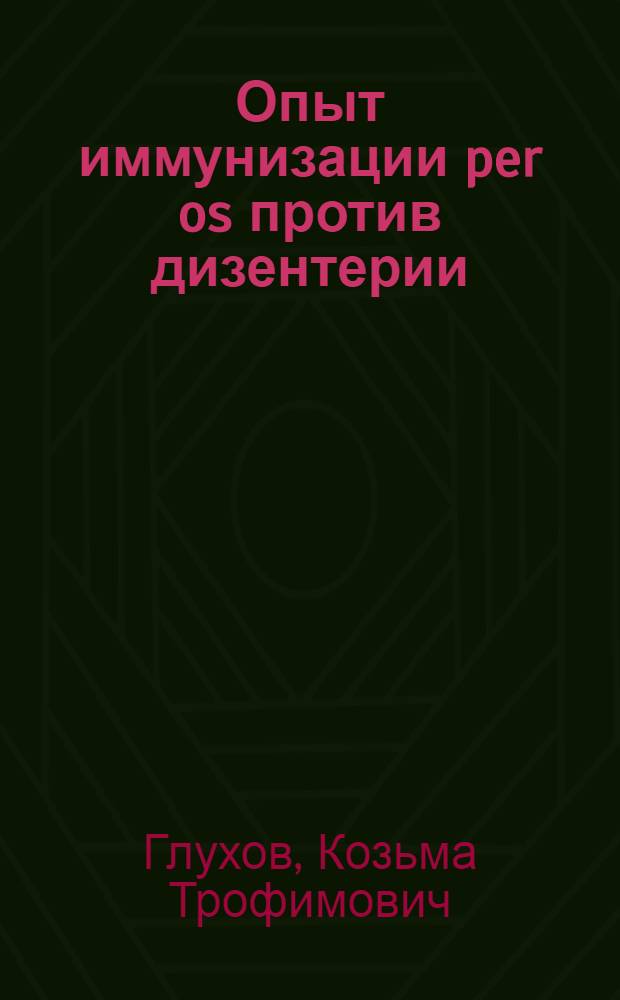 Опыт иммунизации per os против дизентерии

Глухов, Козьма Трофимович